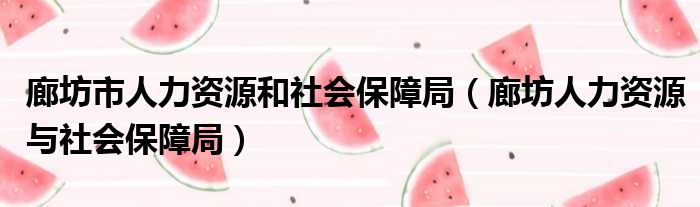 廊坊市人力资源和社会保障局（廊坊人力资源与社会保障局）